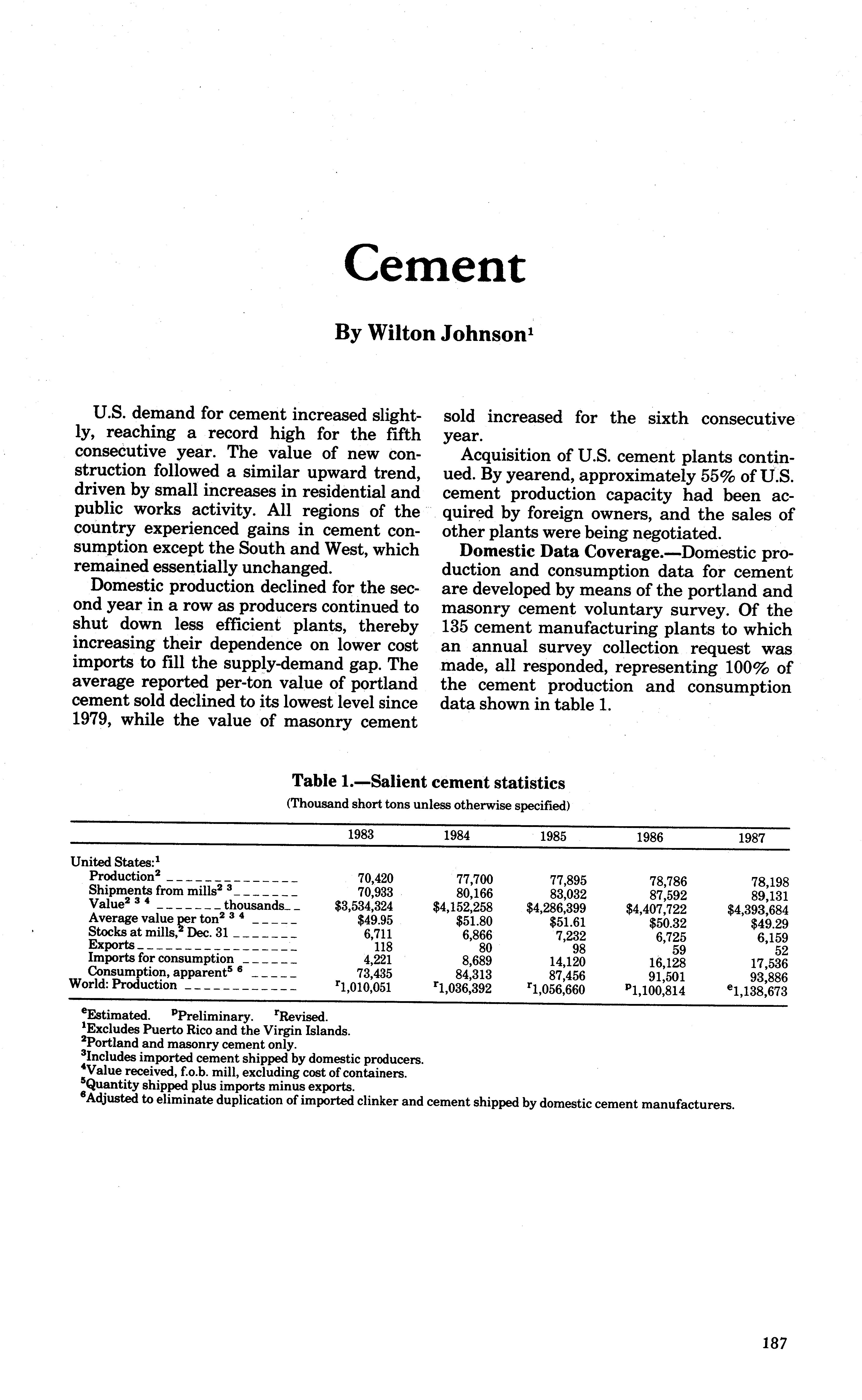 Cement

By Wilton Johnson$^1$

U.S. demand for cement increased slightly, reaching a record high for the fifth consecutive year. The value of new construction followed a similar upward trend, driven by small increases in residential and public works activity. All regions of the country experienced gains in cement consumption except the South and West, which remained essentially unchanged.

Domestic production declined for the second year in a row as producers continued to shut down less efficient plants, thereby increasing their dependence on lower cost imports to fill the supply-demand gap. The average reported per-ton value of portland cement sold declined to its lowest level since 1979, while the value of masonry cement sold increased for the sixth consecutive year.

Acquisition of U.S. cement plants continued. By yearend, approximately 55% of U.S. cement production capacity had been acquired by foreign owners, and the sales of other plants were being negotiated.

Domestic Data Coverage.—Domestic production and consumption data for cement are developed by means of the portland and masonry cement voluntary survey. Of the 135 cement manufacturing plants to which an annual survey collection request was made, all responded, representing 100% of the cement production and consumption data shown in table 1.

Table 1.—Salient cement statistics
(Thousand short tons unless otherwise specified)

| | 1983 | 1984 | 1985 | 1986 | 1987 |
|---|---|---|---|---|---|
| United States:$^1$ | | | | | |
| Production$^2$ | 70,420 | 77,700 | 77,895 | 78,786 | 78,198 |
| Shipments from mills$^{2\ 3}$ | 70,933 | 80,166 | 83,032 | 87,592 | 89,131 |
| Value$^{2\ 3\ 4}$ thousands | \$3,534,324 | \$4,152,258 | \$4,286,399 | \$4,407,722 | \$4,393,684 |
| Average value per ton$^{2\ 3\ 4}$ | \$49.95 | \$51.80 | \$51.61 | \$50.32 | \$49.29 |
| Stocks at mills,$^2$ Dec. 31 | 6,711 | 6,866 | 7,232 | 6,725 | 6,159 |
| Exports | 118 | 80 | 98 | 59 | 52 |
| Imports for consumption | 4,221 | 8,689 | 14,120 | 16,128 | 17,536 |
| Consumption, apparent$^{5\ 6}$ | 73,435 | 84,313 | 87,456 | 91,501 | 93,886 |
| World: Production | $^r$1,010,051 | $^r$1,036,392 | $^r$1,056,660 | $^p$1,100,814 | $^e$1,138,673 |

$^e$Estimated. $^p$Preliminary. $^r$Revised.
$^1$Excludes Puerto Rico and the Virgin Islands.
$^2$Portland and masonry cement only.
$^3$Includes imported cement shipped by domestic producers.
$^4$Value received, f.o.b. mill, excluding cost of containers.
$^5$Quantity shipped plus imports minus exports.
$^6$Adjusted to eliminate duplication of imported clinker and cement shipped by domestic cement manufacturers.

187